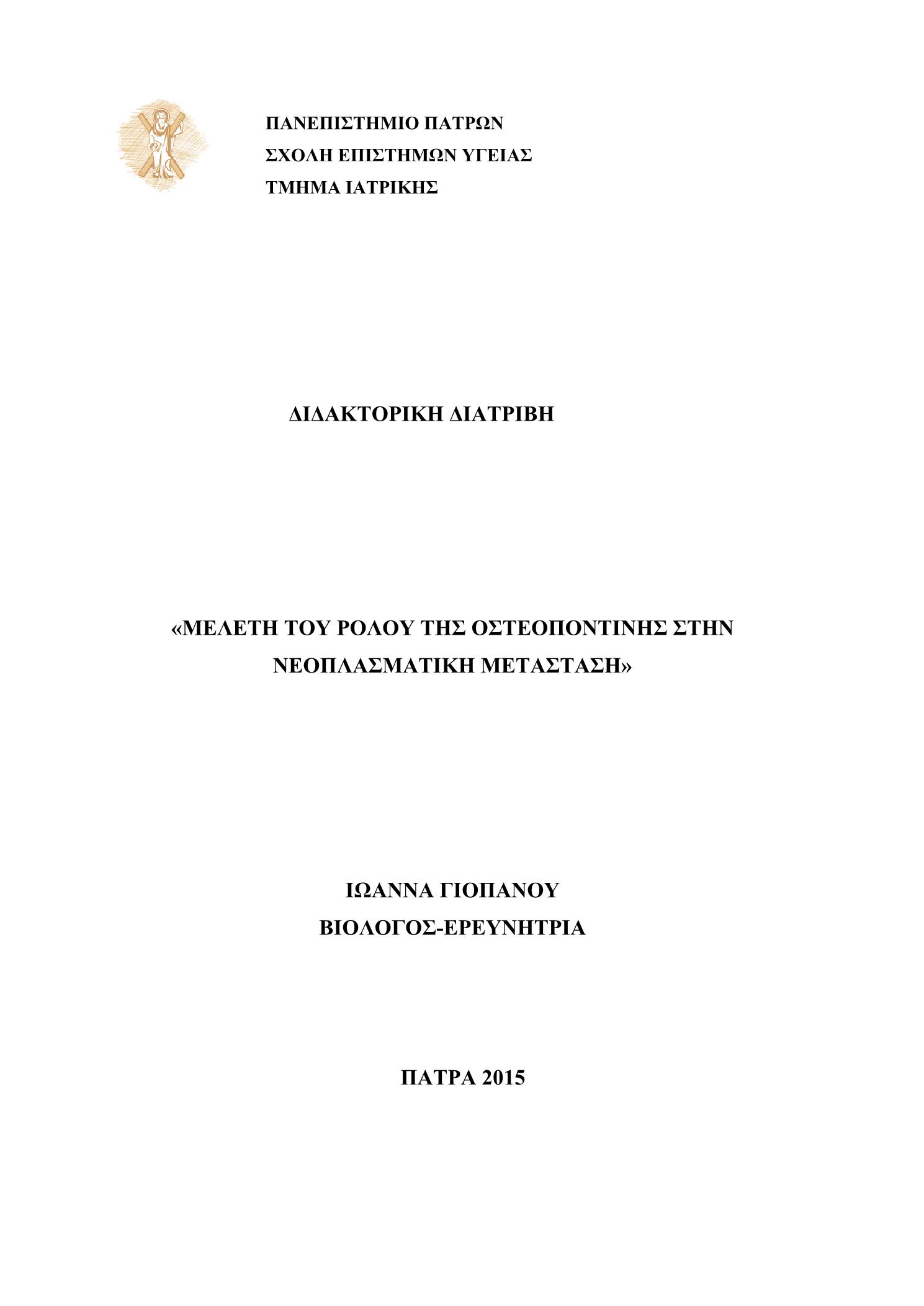 ΠΑΝΕΠΙΣΤΗΜΙΟ ΠΑΤΡΩΝ
ΣΧΟΛΗ ΕΠΙΣΤΗΜΩΝ ΥΓΕΙΑΣ
ΤΜΗΜΑ ΙΑΤΡΙΚΗΣ

ΔΙΔΑΚΤΟΡΙΚΗ ΔΙΑΤΡΙΒΗ

«ΜΕΛΕΤΗ ΤΟΥ ΡΟΛΟΥ ΤΗΣ ΟΣΤΕΟΠΟΝΤΙΝΗΣ ΣΤΗΝ ΝΕΟΠΛΑΣΜΑΤΙΚΗ ΜΕΤΑΣΤΑΣΗ»

ΙΩΑΝΝΑ ΓΙΟΠΑΝΟΥ
ΒΙΟΛΟΓΟΣ-ΕΡΕΥΝΗΤΡΙΑ

ΠΑΤΡΑ 2015